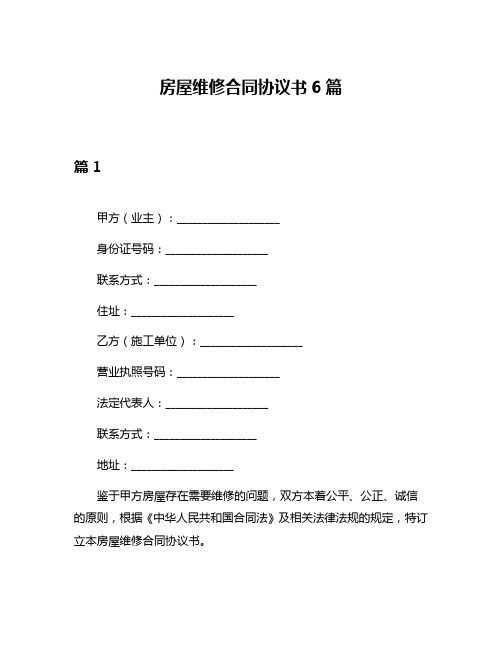 房屋维修合同协议书 6 篇

篇 1

甲方（业主）：__________________

身份证号码：__________________

联系方式：__________________

住址：__________________

乙方（施工单位）：__________________

营业执照号码：__________________

法定代表人：__________________

联系方式：__________________

地址：__________________

鉴于甲方房屋存在需要维修的问题，双方本着公平、公正、诚信的原则，根据《中华人民共和国合同法》及相关法律法规的规定，特订立本房屋维修合同协议书。